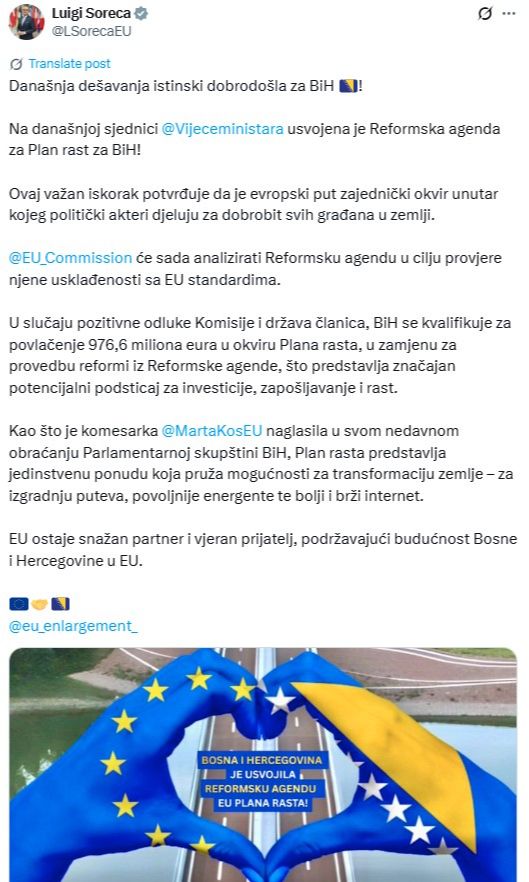 Luigi Soreca
@LSorecaEU

Translate post

Današnja dešavanja istinski dobrodošla za BiH 🇧🇦!

Na današnjoj sjednici @Vijeceministara usvojena je Reformska agenda za Plan rast za BiH!

Ovaj važan iskorak potvrđuje da je evropski put zajednički okvir unutar kojeg politički akteri djeluju za dobrobit svih građana u zemlji.

@EU_Commission će sada analizirati Reformsku agendu u cilju provjere njene usklađenosti sa EU standardima.

U slučaju pozitivne odluke Komisije i država članica, BiH se kvalifikuje za povlačenje 976,6 miliona eura u okviru Plana rasta, u zamjenu za provedbu reformi iz Reformske agende, što predstavlja značajan potencijalni podsticaj za investicije, zapošljavanje i rast.

Kao što je komesarka @MartaKosEU naglasila u svom nedavnom obraćanju Parlamentarnoj skupštini BiH, Plan rasta predstavlja jedinstvenu ponudu koja pruža mogućnosti za transformaciju zemlje – za izgradnju puteva, povoljnije energente te bolji i brži internet.

EU ostaje snažan partner i vjeran prijatelj, podržavajući budućnost Bosne i Hercegovine u EU.

🇪🇺🤝🇧🇦
@eu_enlargement_

BOSNA I HERCEGOVINA JE USVOJILA REFORMSKU AGENDU EU PLANA RASTA!